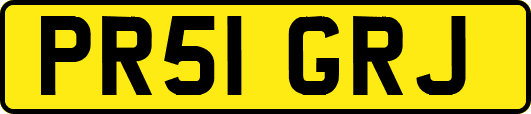 PR51 GRJ